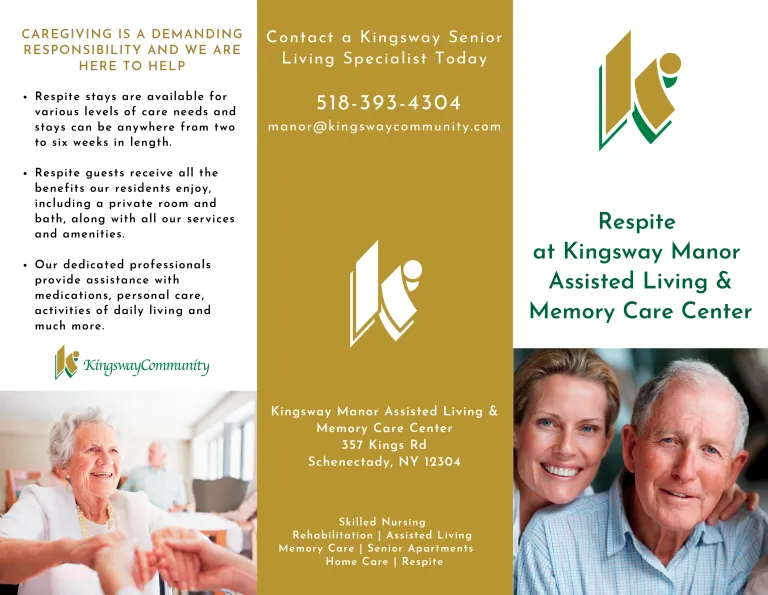 CAREGIVING IS A DEMANDING RESPONSIBILITY AND WE ARE HERE TO HELP

• Respite stays are available for various levels of care needs and stays can be anywhere from two to six weeks in length.

• Respite guests receive all the benefits our residents enjoy, including a private room and bath, along with all our services and amenities.

• Our dedicated professionals provide assistance with medications, personal care, activities of daily living and much more.

KingswayCommunity

Contact a Kingsway Senior Living Specialist Today

518-393-4304

manor@kingswaycommunity.com

Kingsway Manor Assisted Living & Memory Care Center
357 Kings Rd
Schenectady, NY 12304

Skilled Nursing
Rehabilitation | Assisted Living
Memory Care | Senior Apartments
Home Care | Respite

Respite
at Kingsway Manor
Assisted Living &
Memory Care Center